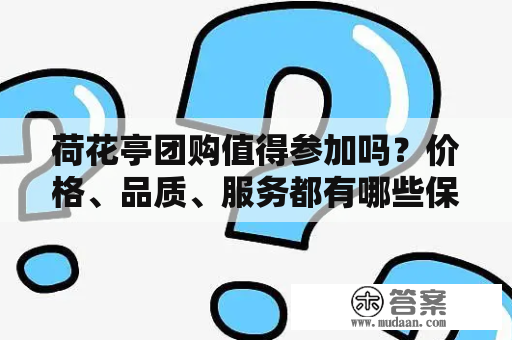 荷花亭团购值得参加吗？价格、品质、服务都有哪些保

木 答案
www.mudaan.com